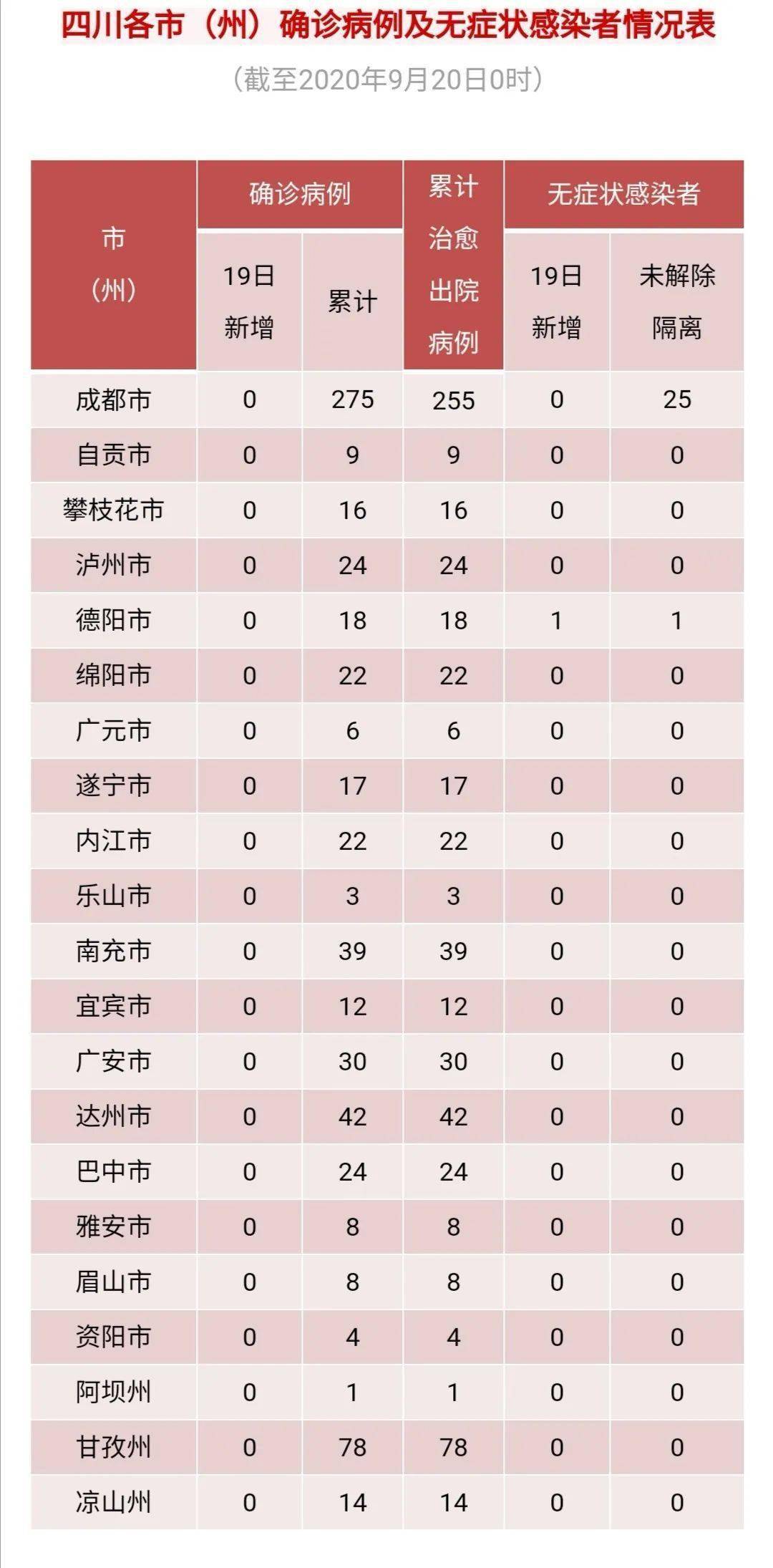 四川各市（州）确诊病例及无症状感染者情况表

（截至2020年9月20日0时）

| 市（州） | 确诊病例 19日新增 | 确诊病例 累计 | 累计治愈出院病例 | 无症状感染者 19日新增 | 无症状感染者 未解除隔离 |
|---|---|---|---|---|---|
| 成都市 | 0 | 275 | 255 | 0 | 25 |
| 自贡市 | 0 | 9 | 9 | 0 | 0 |
| 攀枝花市 | 0 | 16 | 16 | 0 | 0 |
| 泸州市 | 0 | 24 | 24 | 0 | 0 |
| 德阳市 | 0 | 18 | 18 | 1 | 1 |
| 绵阳市 | 0 | 22 | 22 | 0 | 0 |
| 广元市 | 0 | 6 | 6 | 0 | 0 |
| 遂宁市 | 0 | 17 | 17 | 0 | 0 |
| 内江市 | 0 | 22 | 22 | 0 | 0 |
| 乐山市 | 0 | 3 | 3 | 0 | 0 |
| 南充市 | 0 | 39 | 39 | 0 | 0 |
| 宜宾市 | 0 | 12 | 12 | 0 | 0 |
| 广安市 | 0 | 30 | 30 | 0 | 0 |
| 达州市 | 0 | 42 | 42 | 0 | 0 |
| 巴中市 | 0 | 24 | 24 | 0 | 0 |
| 雅安市 | 0 | 8 | 8 | 0 | 0 |
| 眉山市 | 0 | 8 | 8 | 0 | 0 |
| 资阳市 | 0 | 4 | 4 | 0 | 0 |
| 阿坝州 | 0 | 1 | 1 | 0 | 0 |
| 甘孜州 | 0 | 78 | 78 | 0 | 0 |
| 凉山州 | 0 | 14 | 14 | 0 | 0 |